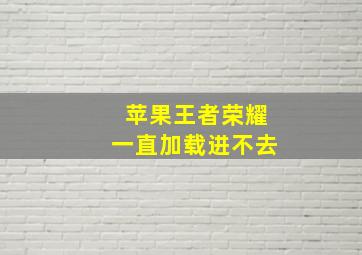 苹果王者荣耀
一直加载进不去